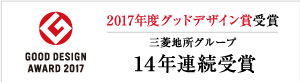 GOOD DESIGN
AWARD 2017

2017年度グッドデザイン賞受賞

三菱地所グループ

14年連続受賞